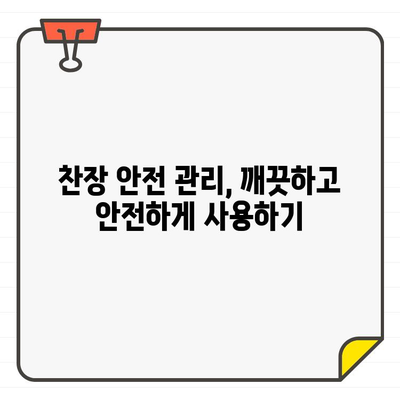 찬장 안전 관리, 깨끗하고 안전하게 사용하기